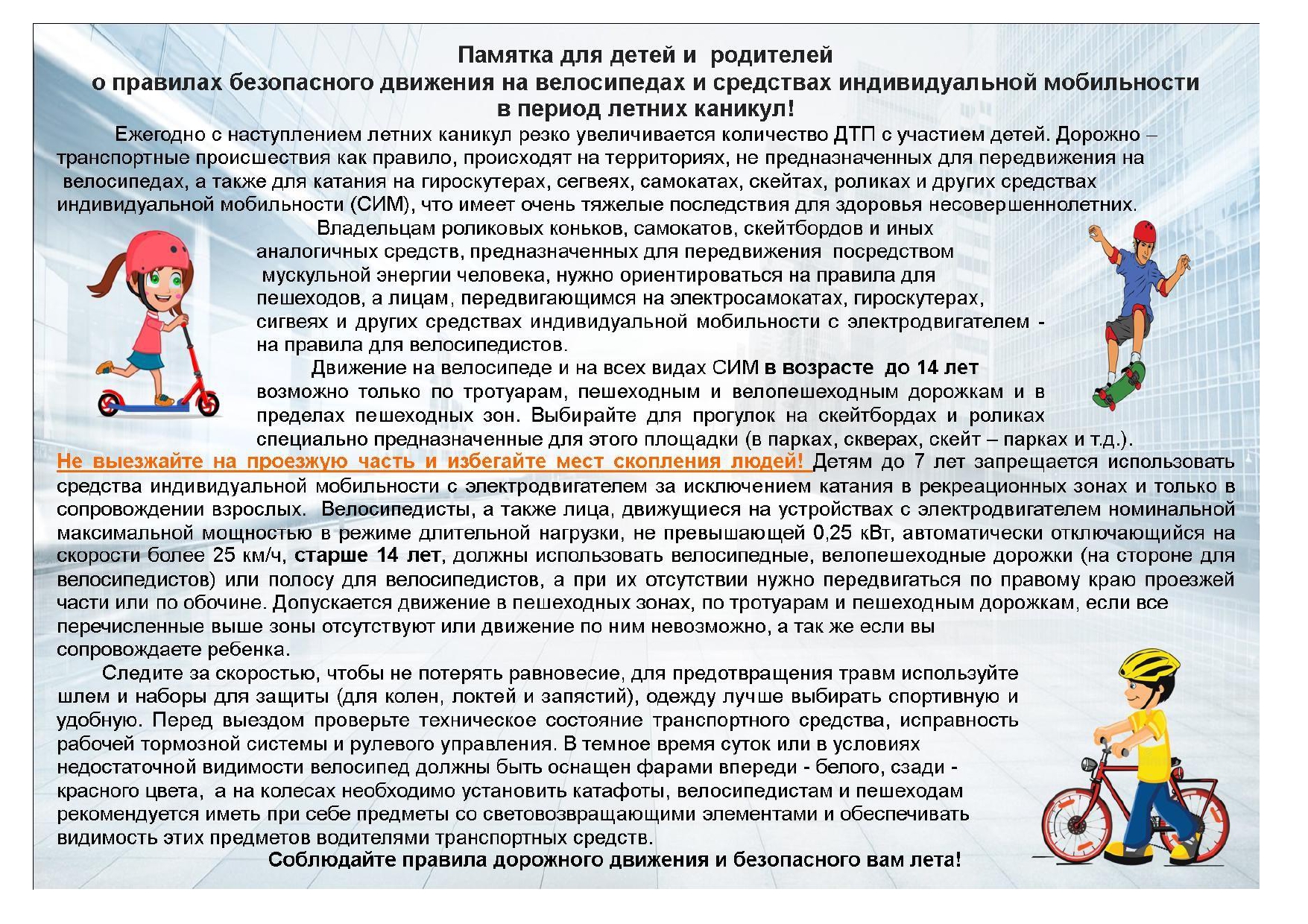 Памятка для детей и родителей
о правилах безопасного движения на велосипедах и средствах индивидуальной мобильности
в период летних каникул!

Ежегодно с наступлением летних каникул резко увеличивается количество ДТП с участием детей. Дорожно – транспортные происшествия как правило, происходят на территориях, не предназначенных для передвижения на велосипедах, а также для катания на гироскутерах, сегвеях, самокатах, скейтах, роликах и других средствах индивидуальной мобильности (СИМ), что имеет очень тяжелые последствия для здоровья несовершеннолетних.

Владельцам роликовых коньков, самокатов, скейтбордов и иных аналогичных средств, предназначенных для передвижения посредством мускульной энергии человека, нужно ориентироваться на правила для пешеходов, а лицам, передвигающимся на электросамокатах, гироскутерах, сигвеях и других средствах индивидуальной мобильности с электродвигателем - на правила для велосипедистов.

Движение на велосипеде и на всех видах СИМ в возрасте до 14 лет возможно только по тротуарам, пешеходным и велопешеходным дорожкам и в пределах пешеходных зон. Выбирайте для прогулок на скейтбордах и роликах специально предназначенные для этого площадки (в парках, скверах, скейт – парках и т.д.).
Не выезжайте на проезжую часть и избегайте мест скопления людей! Детям до 7 лет запрещается использовать средства индивидуальной мобильности с электродвигателем за исключением катания в рекреационных зонах и только в сопровождении взрослых. Велосипедисты, а также лица, движущиеся на устройствах с электродвигателем номинальной максимальной мощностью в режиме длительной нагрузки, не превышающей 0,25 кВт, автоматически отключающийся на скорости более 25 км/ч, старше 14 лет, должны использовать велосипедные, велопешеходные дорожки (на стороне для велосипедистов) или полосу для велосипедистов, а при их отсутствии нужно передвигаться по правому краю проезжей части или по обочине. Допускается движение в пешеходных зонах, по тротуарам и пешеходным дорожкам, если все перечисленные выше зоны отсутствуют или движение по ним невозможно, а так же если вы сопровождаете ребенка.

Следите за скоростью, чтобы не потерять равновесие, для предотвращения травм используйте шлем и наборы для защиты (для колен, локтей и запястий), одежду лучше выбирать спортивную и удобную. Перед выездом проверьте техническое состояние транспортного средства, исправность рабочей тормозной системы и рулевого управления. В темное время суток или в условиях недостаточной видимости велосипед должны быть оснащен фарами впереди - белого, сзади - красного цвета, а на колесах необходимо установить катафоты, велосипедистам и пешеходам рекомендуется иметь при себе предметы со световозвращающими элементами и обеспечивать видимость этих предметов водителями транспортных средств.
Соблюдайте правила дорожного движения и безопасного вам лета!